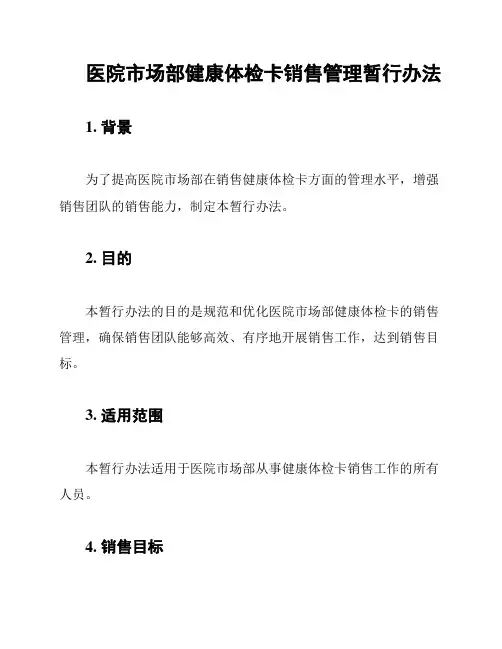 医院市场部健康体检卡销售管理暂行办法

1. 背景

为了提高医院市场部在销售健康体检卡方面的管理水平，增强销售团队的销售能力，制定本暂行办法。

2. 目的

本暂行办法的目的是规范和优化医院市场部健康体检卡的销售管理，确保销售团队能够高效、有序地开展销售工作，达到销售目标。

3. 适用范围

本暂行办法适用于医院市场部从事健康体检卡销售工作的所有人员。

4. 销售目标